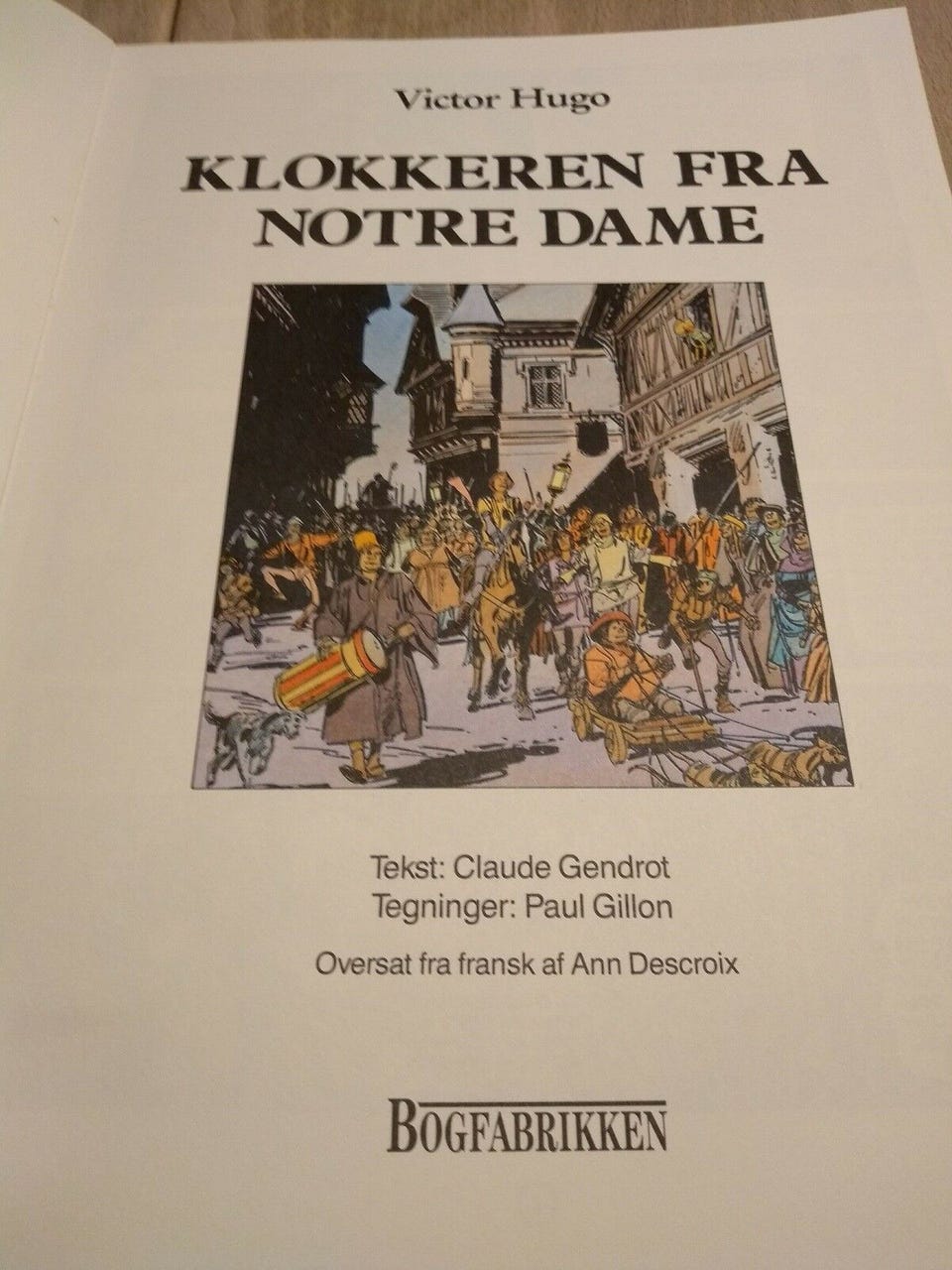 Victor Hugo

KLOKKEREN FRA NOTRE DAME

Tekst: Claude Gendrot
Tegninger: Paul Gillon

Oversat fra fransk af Ann Descroix

BOGFABRIKKEN